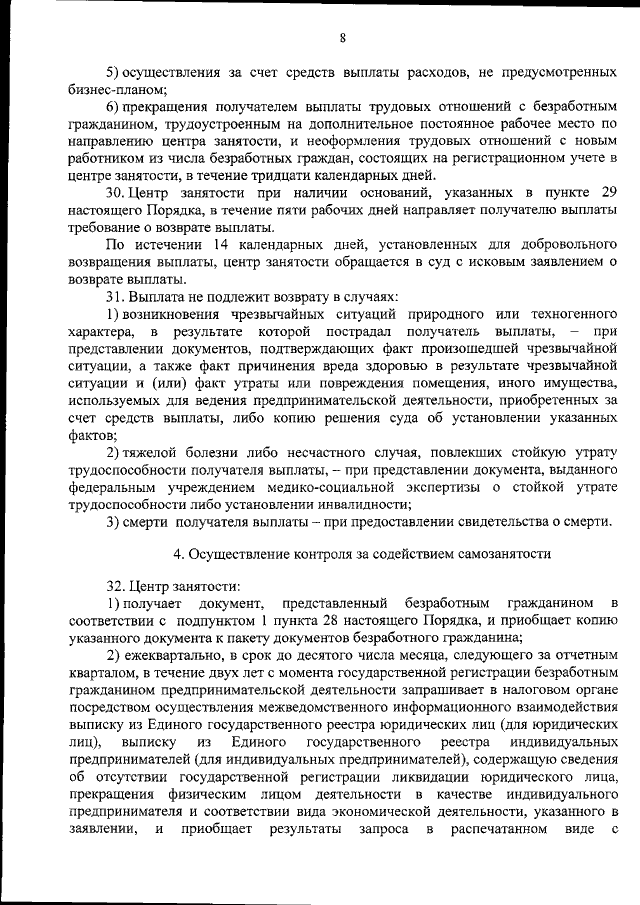 8

5) осуществления за счет средств выплаты расходов, не предусмотренных бизнес-планом;

6) прекращения получателем выплаты трудовых отношений с безработным гражданином, трудоустроенным на дополнительное постоянное рабочее место по направлению центра занятости, и неоформления трудовых отношений с новым работником из числа безработных граждан, состоящих на регистрационном учете в центре занятости, в течение тридцати календарных дней.

30. Центр занятости при наличии оснований, указанных в пункте 29 настоящего Порядка, в течение пяти рабочих дней направляет получателю выплаты требование о возврате выплаты.

По истечении 14 календарных дней, установленных для добровольного возвращения выплаты, центр занятости обращается в суд с исковым заявлением о возврате выплаты.

31. Выплата не подлежит возврату в случаях:

1) возникновения чрезвычайных ситуаций природного или техногенного характера, в результате которой пострадал получатель выплаты, – при представлении документов, подтверждающих факт произошедшей чрезвычайной ситуации, а также факт причинения вреда здоровью в результате чрезвычайной ситуации и (или) факт утраты или повреждения помещения, иного имущества, используемых для ведения предпринимательской деятельности, приобретенных за счет средств выплаты, либо копию решения суда об установлении указанных фактов;

2) тяжелой болезни либо несчастного случая, повлекших стойкую утрату трудоспособности получателя выплаты, – при представлении документа, выданного федеральным учреждением медико-социальной экспертизы о стойкой утрате трудоспособности либо установлении инвалидности;

3) смерти получателя выплаты – при предоставлении свидетельства о смерти.

4. Осуществление контроля за содействием самозанятости

32. Центр занятости:

1) получает документ, представленный безработным гражданином в соответствии с подпунктом 1 пункта 28 настоящего Порядка, и приобщает копию указанного документа к пакету документов безработного гражданина;

2) ежеквартально, в срок до десятого числа месяца, следующего за отчетным кварталом, в течение двух лет с момента государственной регистрации безработным гражданином предпринимательской деятельности запрашивает в налоговом органе посредством осуществления межведомственного информационного взаимодействия выписку из Единого государственного реестра юридических лиц (для юридических лиц), выписку из Единого государственного реестра индивидуальных предпринимателей (для индивидуальных предпринимателей), содержащую сведения об отсутствии государственной регистрации ликвидации юридического лица, прекращения физическим лицом деятельности в качестве индивидуального предпринимателя и соответствии вида экономической деятельности, указанного в заявлении, и приобщает результаты запроса в распечатанном виде с